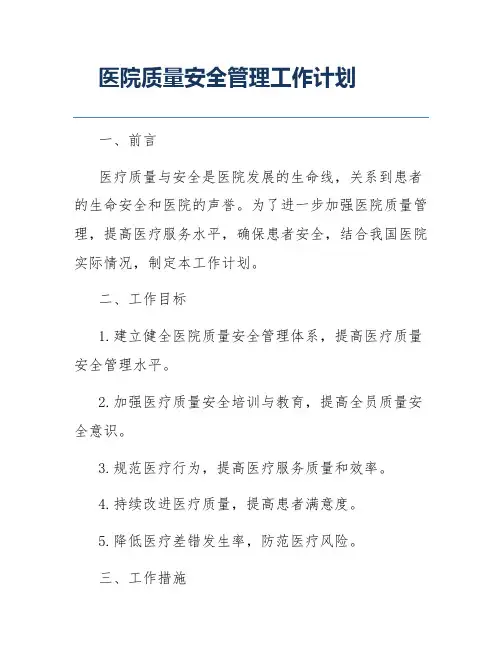 医院质量安全管理工作计划

一、前言

医疗质量与安全是医院发展的生命线，关系到患者的生命安全和医院的声誉。为了进一步加强医院质量管理，提高医疗服务水平，确保患者安全，结合我国医院实际情况，制定本工作计划。

二、工作目标

1. 建立健全医院质量安全管理体系，提高医疗质量安全管理水平。

2. 加强医疗质量安全培训与教育，提高全员质量安全意识。

3. 规范医疗行为，提高医疗服务质量和效率。

4. 持续改进医疗质量，提高患者满意度。

5. 降低医疗差错发生率，防范医疗风险。

三、工作措施